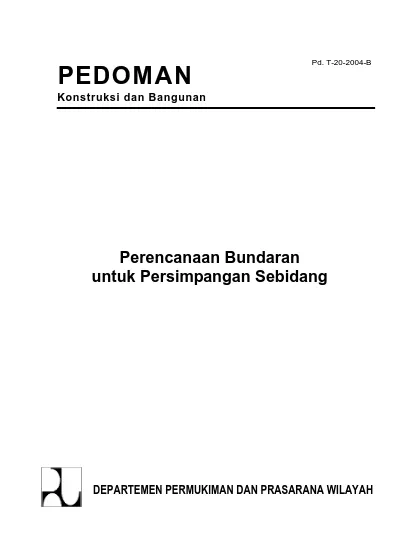 Pd. T-20-2004-B

PEDOMAN

Konstruksi dan Bangunan

Perencanaan Bundaran untuk Persimpangan Sebidang

DEPARTEMEN PERMUKIMAN DAN PRASARANA WILAYAH